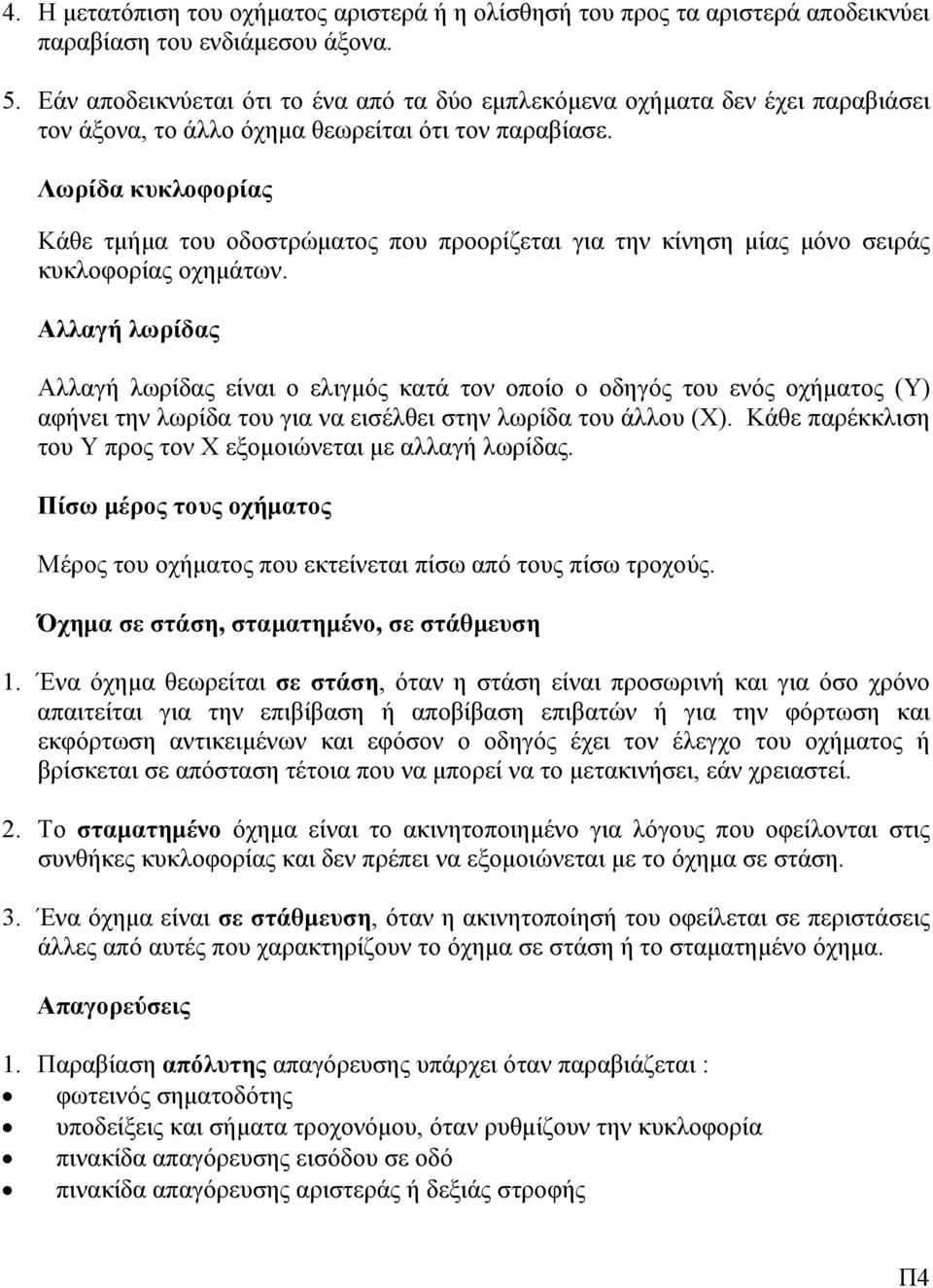 4. Η μετατόπιση του οχήματος αριστερά ή η ολίσθησή του προς τα αριστερά αποδεικνύει παραβίαση του ενδιάμεσου άξονα.

5. Εάν αποδεικνύεται ότι το ένα από τα δύο εμπλεκόμενα οχήματα δεν έχει παραβιάσει τον άξονα, το άλλο όχημα θεωρείται ότι τον παραβίασε.

Λωρίδα κυκλοφορίας

Κάθε τμήμα του οδοστρώματος που προορίζεται για την κίνηση μίας μόνο σειράς κυκλοφορίας οχημάτων.

Αλλαγή λωρίδας

Αλλαγή λωρίδας είναι ο ελιγμός κατά τον οποίο ο οδηγός του ενός οχήματος (Υ) αφήνει την λωρίδα του για να εισέλθει στην λωρίδα του άλλου (Χ). Κάθε παρέκκλιση του Υ προς τον Χ εξομοιώνεται με αλλαγή λωρίδας.

Πίσω μέρος τους οχήματος

Μέρος του οχήματος που εκτείνεται πίσω από τους πίσω τροχούς.

Όχημα σε στάση, σταματημένο, σε στάθμευση

1. Ένα όχημα θεωρείται σε στάση, όταν η στάση είναι προσωρινή και για όσο χρόνο απαιτείται για την επιβίβαση ή αποβίβαση επιβατών ή για την φόρτωση και εκφόρτωση αντικειμένων και εφόσον ο οδηγός έχει τον έλεγχο του οχήματος ή βρίσκεται σε απόσταση τέτοια που να μπορεί να το μετακινήσει, εάν χρειαστεί.

2. Το σταματημένο όχημα είναι το ακινητοποιημένο για λόγους που οφείλονται στις συνθήκες κυκλοφορίας και δεν πρέπει να εξομοιώνεται με το όχημα σε στάση.

3. Ένα όχημα είναι σε στάθμευση, όταν η ακινητοποίησή του οφείλεται σε περιστάσεις άλλες από αυτές που χαρακτηρίζουν το όχημα σε στάση ή το σταματημένο όχημα.

Απαγορεύσεις

1. Παραβίαση απόλυτης απαγόρευσης υπάρχει όταν παραβιάζεται :
• φωτεινός σηματοδότης
• υποδείξεις και σήματα τροχονόμου, όταν ρυθμίζουν την κυκλοφορία
• πινακίδα απαγόρευσης εισόδου σε οδό
• πινακίδα απαγόρευσης αριστεράς ή δεξιάς στροφής

Π4